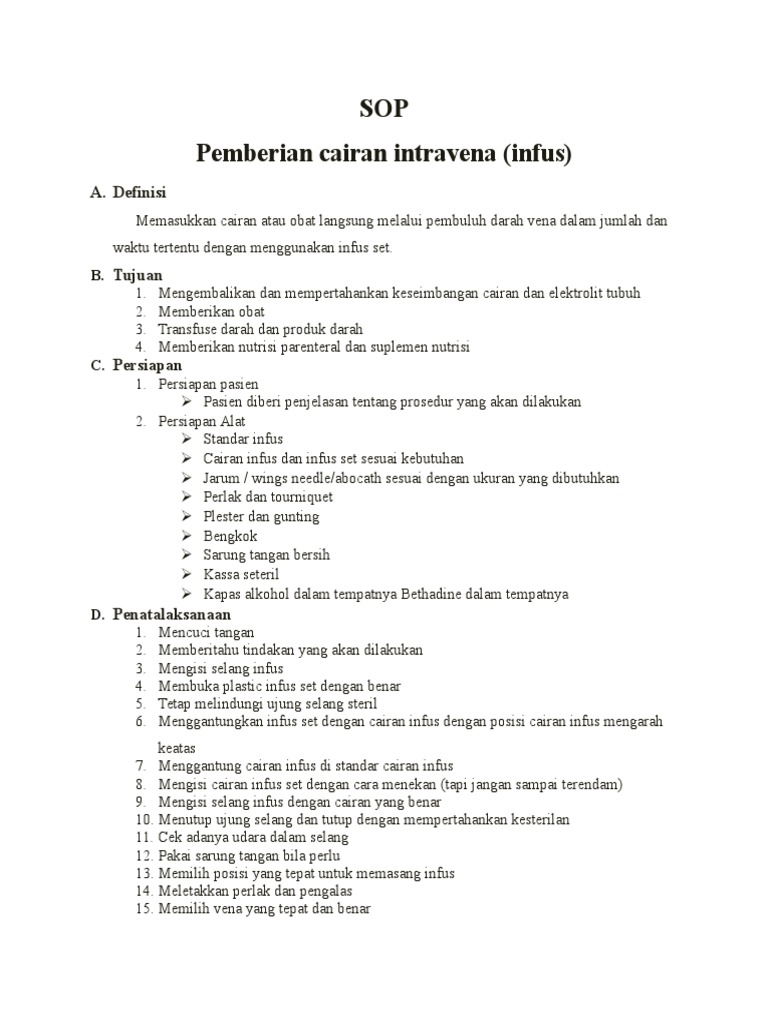 SOP

Pemberian cairan intravena (infus)

A. Definisi

Memasukkan cairan atau obat langsung melalui pembuluh darah vena dalam jumlah dan waktu tertentu dengan menggunakan infus set.

B. Tujuan
1. Mengembalikan dan mempertahankan keseimbangan cairan dan elektrolit tubuh
2. Memberikan obat
3. Transfuse darah dan produk darah
4. Memberikan nutrisi parenteral dan suplemen nutrisi

C. Persiapan
1. Persiapan pasien
➢ Pasien diberi penjelasan tentang prosedur yang akan dilakukan
2. Persiapan Alat
➢ Standar infus
➢ Cairan infus dan infus set sesuai kebutuhan
➢ Jarum / wings needle/abocath sesuai dengan ukuran yang dibutuhkan
➢ Perlak dan tourniquet
➢ Plester dan gunting
➢ Bengkok
➢ Sarung tangan bersih
➢ Kassa seteril
➢ Kapas alkohol dalam tempatnya Bethadine dalam tempatnya

D. Penatalaksanaan
1. Mencuci tangan
2. Memberitahu tindakan yang akan dilakukan
3. Mengisi selang infus
4. Membuka plastic infus set dengan benar
5. Tetap melindungi ujung selang steril
6. Menggantungkan infus set dengan cairan infus dengan posisi cairan infus mengarah keatas
7. Menggantung cairan infus di standar cairan infus
8. Mengisi cairan infus set dengan cara menekan (tapi jangan sampai terendam)
9. Mengisi selang infus dengan cairan yang benar
10. Menutup ujung selang dan tutup dengan mempertahankan kesterilan
11. Cek adanya udara dalam selang
12. Pakai sarung tangan bila perlu
13. Memilih posisi yang tepat untuk memasang infus
14. Meletakkan perlak dan pengalas
15. Memilih vena yang tepat dan benar